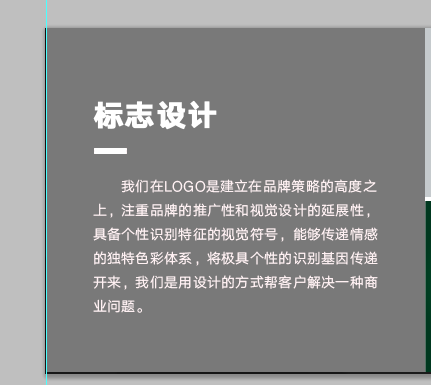 标志设计

我们在LOGO是建立在品牌策略的高度之上，注重品牌的推广性和视觉设计的延展性，具备个性识别特征的视觉符号，能够传递情感的独特色彩体系，将极具个性的识别基因传递开来，我们是用设计的方式帮客户解决一种商业问题。